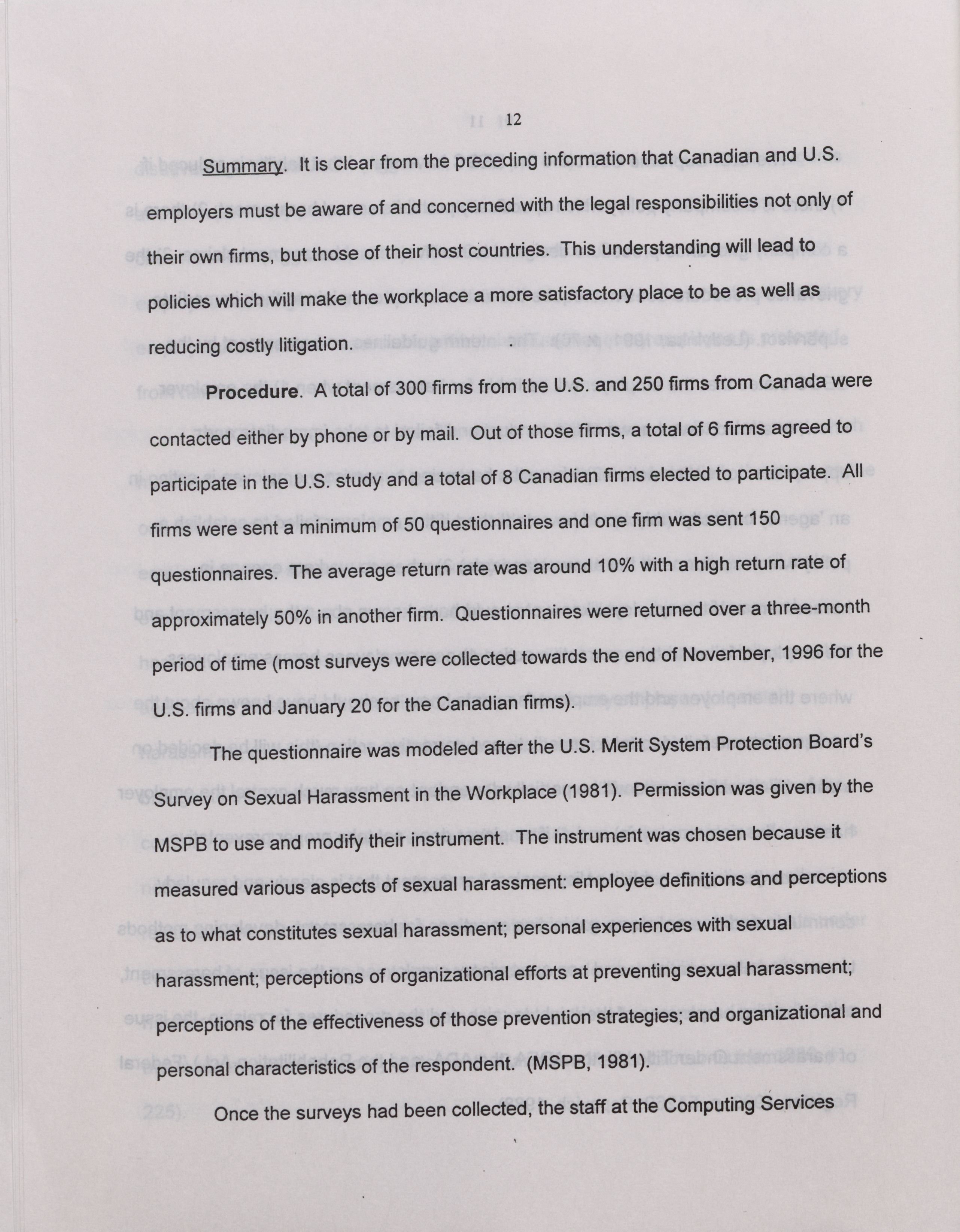 12

Summary. It is clear from the preceding information that Canadian and U.S. employers must be aware of and concerned with the legal responsibilities not only of their own firms, but those of their host countries. This understanding will lead to policies which will make the workplace a more satisfactory place to be as well as reducing costly litigation.

Procedure. A total of 300 firms from the U.S. and 250 firms from Canada were contacted either by phone or by mail. Out of those firms, a total of 6 firms agreed to participate in the U.S. study and a total of 8 Canadian firms elected to participate. All firms were sent a minimum of 50 questionnaires and one firm was sent 150 questionnaires. The average return rate was around 10% with a high return rate of approximately 50% in another firm. Questionnaires were returned over a three-month period of time (most surveys were collected towards the end of November, 1996 for the U.S. firms and January 20 for the Canadian firms).

The questionnaire was modeled after the U.S. Merit System Protection Board's Survey on Sexual Harassment in the Workplace (1981). Permission was given by the MSPB to use and modify their instrument. The instrument was chosen because it measured various aspects of sexual harassment: employee definitions and perceptions as to what constitutes sexual harassment; personal experiences with sexual harassment; perceptions of organizational efforts at preventing sexual harassment; perceptions of the effectiveness of those prevention strategies; and organizational and personal characteristics of the respondent. (MSPB, 1981).

Once the surveys had been collected, the staff at the Computing Services